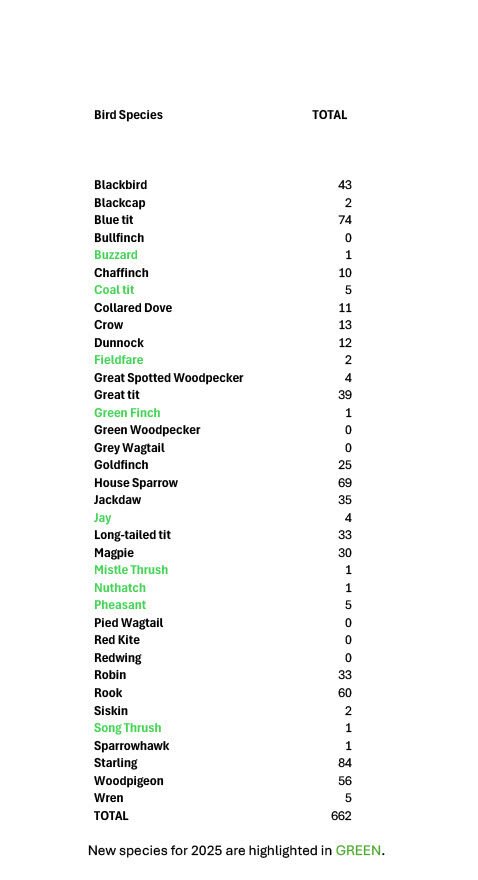 | Bird Species | TOTAL |
|---|---|
| Blackbird | 43 |
| Blackcap | 2 |
| Blue tit | 74 |
| Bullfinch | 0 |
| Buzzard | 1 |
| Chaffinch | 10 |
| Coal tit | 5 |
| Collared Dove | 11 |
| Crow | 13 |
| Dunnock | 12 |
| Fieldfare | 2 |
| Great Spotted Woodpecker | 4 |
| Great tit | 39 |
| Green Finch | 1 |
| Green Woodpecker | 0 |
| Grey Wagtail | 0 |
| Goldfinch | 25 |
| House Sparrow | 69 |
| Jackdaw | 35 |
| Jay | 4 |
| Long-tailed tit | 33 |
| Magpie | 30 |
| Mistle Thrush | 1 |
| Nuthatch | 1 |
| Pheasant | 5 |
| Pied Wagtail | 0 |
| Red Kite | 0 |
| Redwing | 0 |
| Robin | 33 |
| Rook | 60 |
| Siskin | 2 |
| Song Thrush | 1 |
| Sparrowhawk | 1 |
| Starling | 84 |
| Woodpigeon | 56 |
| Wren | 5 |
| TOTAL | 662 |

New species for 2025 are highlighted in GREEN.